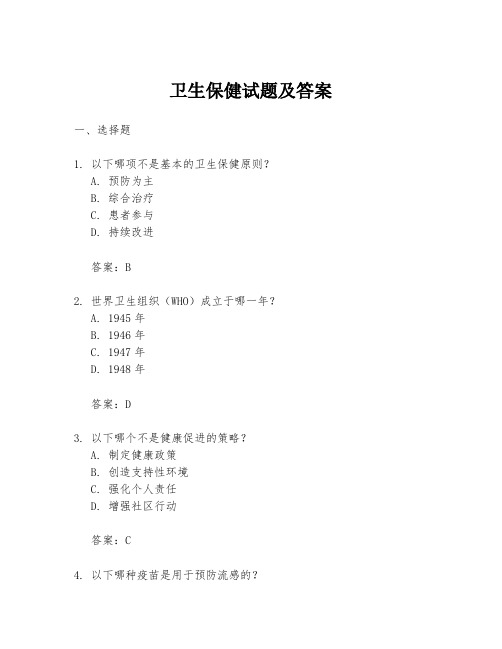 卫生保健试题及答案

一、选择题

1. 以下哪项不是基本的卫生保健原则？
A. 预防为主
B. 综合治疗
C. 患者参与
D. 持续改进

答案：B

2. 世界卫生组织（WHO）成立于哪一年？
A. 1945 年
B. 1946 年
C. 1947 年
D. 1948 年

答案：D

3. 以下哪个不是健康促进的策略？
A. 制定健康政策
B. 创造支持性环境
C. 强化个人责任
D. 增强社区行动

答案：C

4. 以下哪种疫苗是用于预防流感的？